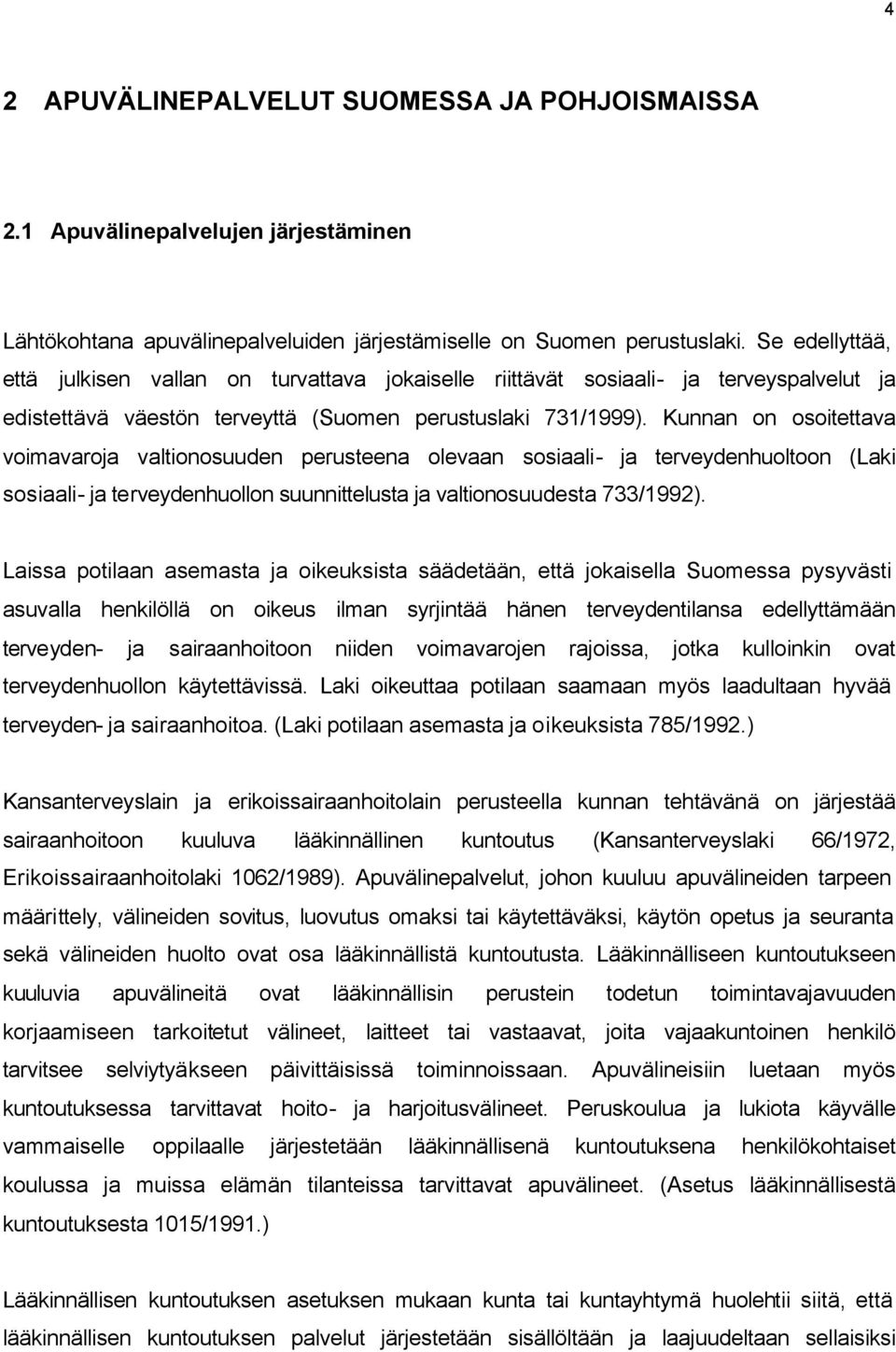 4

2 APUVÄLINEPALVELUT SUOMESSA JA POHJOISMAISSA

2.1 Apuvälinepalvelujen järjestäminen

Lähtökohtana apuvälinepalveluiden järjestämiselle on Suomen perustuslaki. Se edellyttää, että julkisen vallan on turvattava jokaiselle riittävät sosiaali- ja terveyspalvelut ja edistettävä väestön terveyttä (Suomen perustuslaki 731/1999). Kunnan on osoitettava voimavaroja valtionosuuden perusteena olevaan sosiaali- ja terveydenhuoltoon (Laki sosiaali- ja terveydenhuollon suunnittelusta ja valtionosuudesta 733/1992).

Laissa potilaan asemasta ja oikeuksista säädetään, että jokaisella Suomessa pysyvästi asuvalla henkilöllä on oikeus ilman syrjintää hänen terveydentilansa edellyttämään terveyden- ja sairaanhoitoon niiden voimavarojen rajoissa, jotka kulloinkin ovat terveydenhuollon käytettävissä. Laki oikeuttaa potilaan saamaan myös laadultaan hyvää terveyden- ja sairaanhoitoa. (Laki potilaan asemasta ja oikeuksista 785/1992.)

Kansanterveyslain ja erikoissairaanhoitolain perusteella kunnan tehtävänä on järjestää sairaanhoitoon kuuluva lääkinnällinen kuntoutus (Kansanterveyslaki 66/1972, Erikoissairaanhoitolaki 1062/1989). Apuvälinepalvelut, johon kuuluu apuvälineiden tarpeen määrittely, välineiden sovitus, luovutus omaksi tai käytettäväksi, käytön opetus ja seuranta sekä välineiden huolto ovat osa lääkinnällistä kuntoutusta. Lääkinnälliseen kuntoutukseen kuuluvia apuvälineitä ovat lääkinnällisin perustein todetun toimintavajavuuden korjaamiseen tarkoitetut välineet, laitteet tai vastaavat, joita vajaakuntoinen henkilö tarvitsee selviytyäkseen päivittäisissä toiminnoissaan. Apuvälineisiin luetaan myös kuntoutuksessa tarvittavat hoito- ja harjoitusvälineet. Peruskoulua ja lukiota käyvälle vammaiselle oppilaalle järjestetään lääkinnällisenä kuntoutuksena henkilökohtaiset koulussa ja muissa elämän tilanteissa tarvittavat apuvälineet. (Asetus lääkinnällisestä kuntoutuksesta 1015/1991.)

Lääkinnällisen kuntoutuksen asetuksen mukaan kunta tai kuntayhtymä huolehtii siitä, että lääkinnällisen kuntoutuksen palvelut järjestetään sisällöltään ja laajuudeltaan sellaisiksi